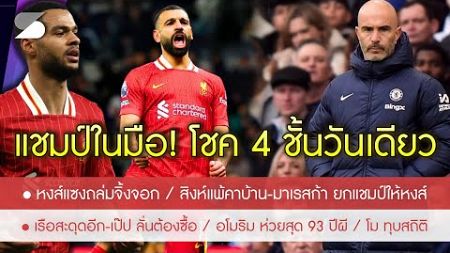 standard chartered

BingX

แชมป์ในมือ! โชค 4 ชั้นวันเดียว

● หงส์แซงถล่มจิ้งจอก / สิงห์แพ้คาบ้าน-มาเรสก้า ยกแชมป์ให้หงส์

● เรือสะดุดอีก-เป๊ป ลั่นต้องซื้อ / อโมริม ห่วยสุด 93 ปีผี / โม ทุบสถิติ